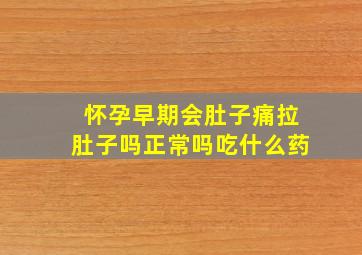 怀孕早期会肚子痛拉肚子吗正常吗吃什么药